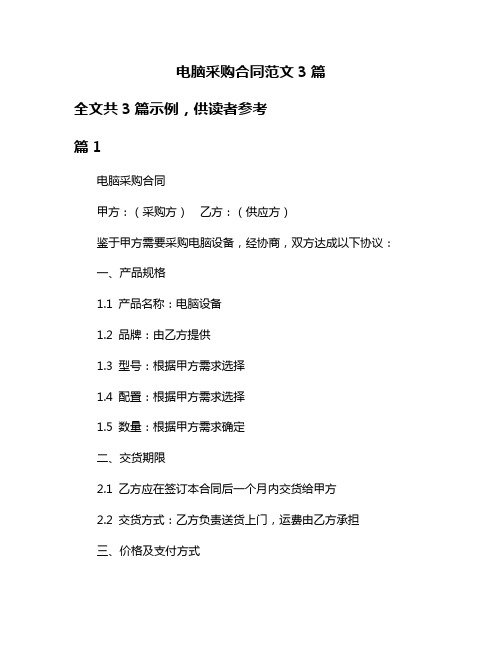 电脑采购合同范文 3 篇

全文共 3 篇示例，供读者参考

篇 1

电脑采购合同

甲方：（采购方）　乙方：（供应方）

鉴于甲方需要采购电脑设备，经协商，双方达成以下协议：

一、产品规格

1.1 产品名称：电脑设备

1.2 品牌：由乙方提供

1.3 型号：根据甲方需求选择

1.4 配置：根据甲方需求选择

1.5 数量：根据甲方需求确定

二、交货期限

2.1 乙方应在签订本合同后一个月内交货给甲方

2.2 交货方式：乙方负责送货上门，运费由乙方承担

三、价格及支付方式